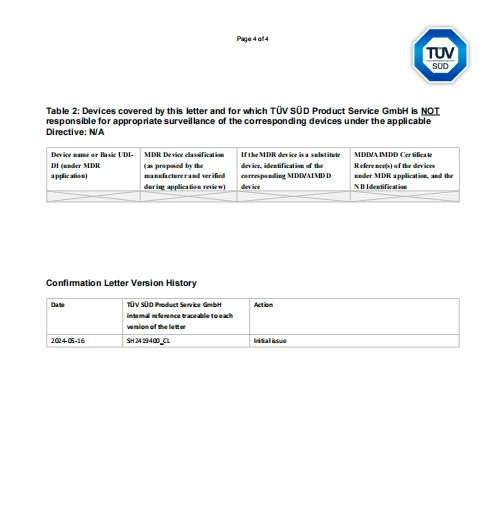 Page 4 of 4

TÜV SÜD

Table 2: Devices covered by this letter and for which TÜV SÜD Product Service GmbH is NOT responsible for appropriate surveillance of the corresponding devices under the applicable Directive: N/A

| Device name or Basic UDI-DI (under MDR application) | MDR Device classification (as proposed by the manufacturer and verified during application review) | If the MDR device is a substitute device, identification of the corresponding MDD/AIMDD device | MDD/AIMDD Certificate Reference(s) of the devices under MDR application, and the NB Identification |
|---|---|---|---|
| | | | |

Confirmation Letter Version History

| Date | TÜV SÜD Product Service GmbH internal reference traceable to each version of the letter | Action |
|---|---|---|
| 2024-05-16 | SH2419400_CL | Initial issue |